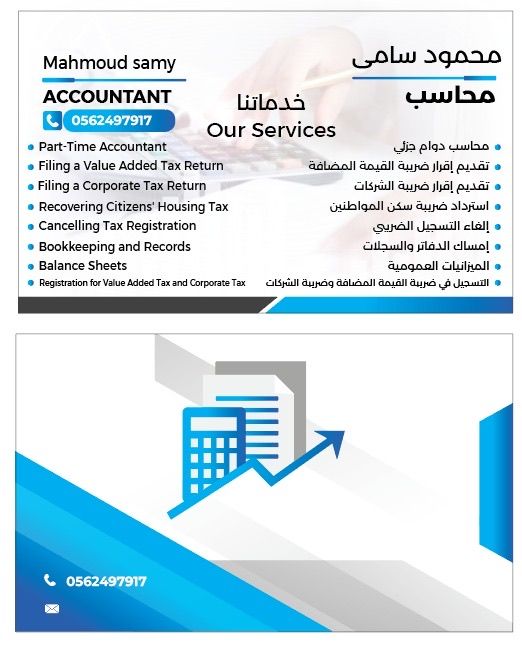 Mahmoud samy
ACCOUNTANT
0562497917

محمود سامى
محاسب

خدماتنا
Our Services

Part-Time Accountant
Filing a Value Added Tax Return
Filing a Corporate Tax Return
Recovering Citizens' Housing Tax
Cancelling Tax Registration
Bookkeeping and Records
Balance Sheets
Registration for Value Added Tax and Corporate Tax

محاسب دوام جزئي
تقديم إقرار ضريبة القيمة المضافة
تقديم إقرار ضريبة الشركات
استرداد ضريبة سكن المواطنين
إلغاء التسجيل الضريبي
إمساك الدفاتر والسجلات
الميزانيات العمومية
التسجيل في ضريبة القيمة المضافة وضريبة الشركات

0562497917